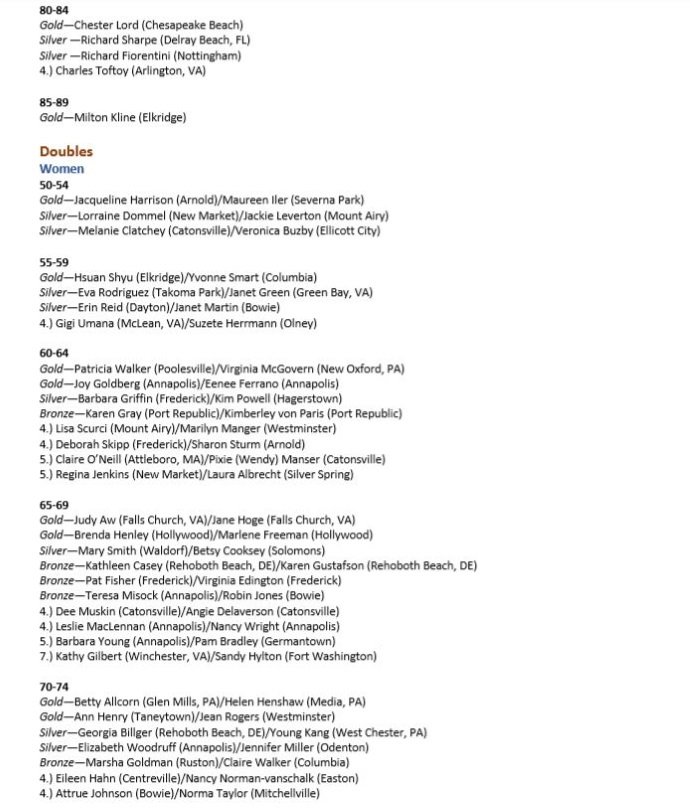 80-84
Gold—Chester Lord (Chesapeake Beach)
Silver —Richard Sharpe (Delray Beach, FL)
Silver —Richard Fiorentini (Nottingham)
4.) Charles Toftoy (Arlington, VA)

85-89
Gold—Milton Kline (Elkridge)

Doubles
Women
50-54
Gold—Jacqueline Harrison (Arnold)/Maureen Iler (Severna Park)
Silver—Lorraine Dommel (New Market)/Jackie Leverton (Mount Airy)
Silver—Melanie Clatchey (Catonsville)/Veronica Buzby (Ellicott City)

55-59
Gold—Hsuan Shyu (Elkridge)/Yvonne Smart (Columbia)
Silver—Eva Rodriguez (Takoma Park)/Janet Green (Green Bay, VA)
Silver—Erin Reid (Dayton)/Janet Martin (Bowie)
4.) Gigi Umana (McLean, VA)/Suzete Herrmann (Olney)

60-64
Gold—Patricia Walker (Poolesville)/Virginia McGovern (New Oxford, PA)
Gold—Joy Goldberg (Annapolis)/Eenee Ferrano (Annapolis)
Silver—Barbara Griffin (Frederick)/Kim Powell (Hagerstown)
Bronze—Karen Gray (Port Republic)/Kimberley von Paris (Port Republic)
4.) Lisa Scurci (Mount Airy)/Marilyn Manger (Westminster)
4.) Deborah Skipp (Frederick)/Sharon Sturm (Arnold)
5.) Claire O'Neill (Attleboro, MA)/Pixie (Wendy) Manser (Catonsville)
5.) Regina Jenkins (New Market)/Laura Albrecht (Silver Spring)

65-69
Gold—Judy Aw (Falls Church, VA)/Jane Hoge (Falls Church, VA)
Gold—Brenda Henley (Hollywood)/Marlene Freeman (Hollywood)
Silver—Mary Smith (Waldorf)/Betsy Cooksey (Solomons)
Bronze—Kathleen Casey (Rehoboth Beach, DE)/Karen Gustafson (Rehoboth Beach, DE)
Bronze—Pat Fisher (Frederick)/Virginia Edington (Frederick)
Bronze—Teresa Misock (Annapolis)/Robin Jones (Bowie)
4.) Dee Muskin (Catonsville)/Angie Delaverson (Catonsville)
4.) Leslie MacLennan (Annapolis)/Nancy Wright (Annapolis)
5.) Barbara Young (Annapolis)/Pam Bradley (Germantown)
7.) Kathy Gilbert (Winchester, VA)/Sandy Hylton (Fort Washington)

70-74
Gold—Betty Allcorn (Glen Mills, PA)/Helen Henshaw (Media, PA)
Gold—Ann Henry (Taneytown)/Jean Rogers (Westminster)
Silver—Georgia Billger (Rehoboth Beach, DE)/Young Kang (West Chester, PA)
Silver—Elizabeth Woodruff (Annapolis)/Jennifer Miller (Odenton)
Bronze—Marsha Goldman (Ruston)/Claire Walker (Columbia)
4.) Eileen Hahn (Centreville)/Nancy Norman-vanschalk (Easton)
4.) Attrue Johnson (Bowie)/Norma Taylor (Mitchellville)